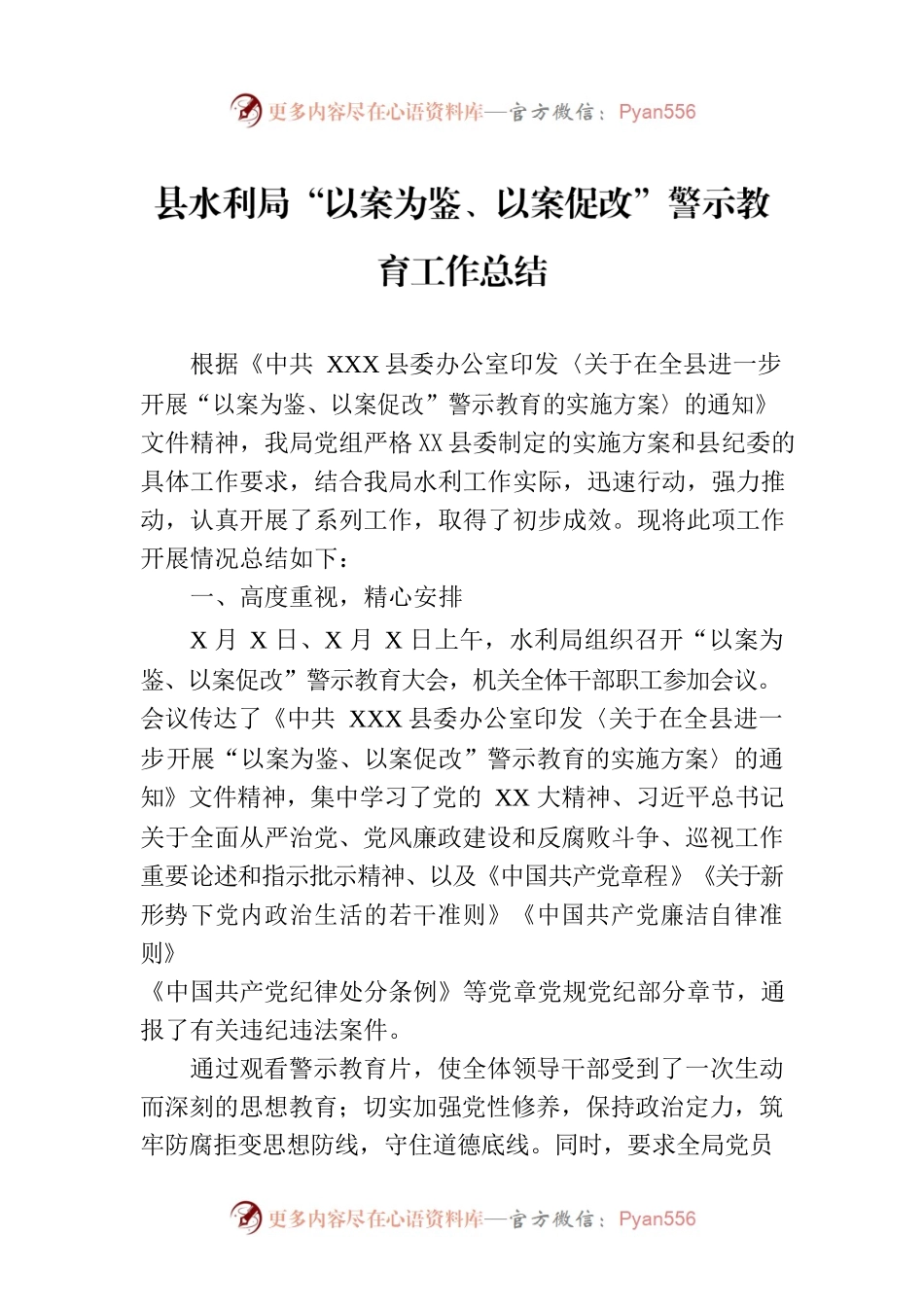 更多内容尽在心语资料库—官方微信：Pyan556

县水利局“以案为鉴、以案促改”警示教育工作总结

根据《中共 XXX 县委办公室印发〈关于在全县进一步开展“以案为鉴、以案促改”警示教育的实施方案〉的通知》文件精神，我局党组严格 XX 县委制定的实施方案和县纪委的具体工作要求，结合我局水利工作实际，迅速行动，强力推动，认真开展了系列工作，取得了初步成效。现将此项工作开展情况总结如下：

一、高度重视，精心安排

X 月 X 日、X 月 X 日上午，水利局组织召开“以案为鉴、以案促改”警示教育大会，机关全体干部职工参加会议。会议传达了《中共 XXX 县委办公室印发〈关于在全县进一步开展“以案为鉴、以案促改”警示教育的实施方案〉的通知》文件精神，集中学习了党的 XX 大精神、习近平总书记关于全面从严治党、党风廉政建设和反腐败斗争、巡视工作重要论述和指示批示精神、以及《中国共产党章程》《关于新形势下党内政治生活的若干准则》《中国共产党廉洁自律准则》

《中国共产党纪律处分条例》等党章党规党纪部分章节，通报了有关违纪违法案件。

通过观看警示教育片，使全体领导干部受到了一次生动而深刻的思想教育；切实加强党性修养，保持政治定力，筑牢防腐拒变思想防线，守住道德底线。同时，要求全局党员

更多内容尽在心语资料库—官方微信：Pyan556